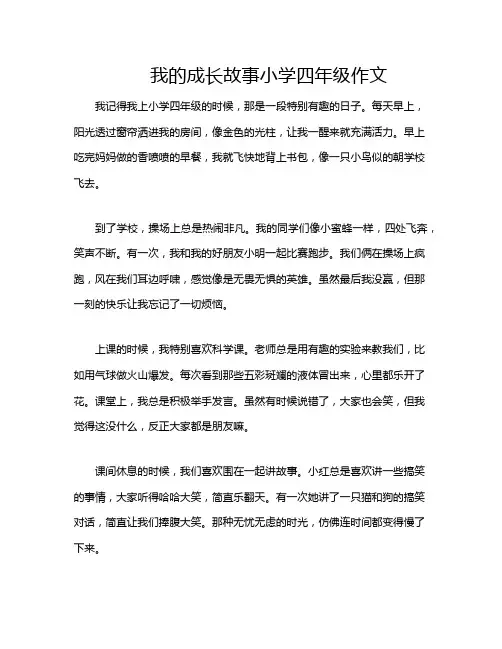 我的成长故事小学四年级作文

我记得我上小学四年级的时候，那是一段特别有趣的日子。每天早上，阳光透过窗帘洒进我的房间，像金色的光柱，让我一醒来就充满活力。早上吃完妈妈做的香喷喷的早餐，我就飞快地背上书包，像一只小鸟似的朝学校飞去。

到了学校，操场上总是热闹非凡。我的同学们像小蜜蜂一样，四处飞奔，笑声不断。有一次，我和我的好朋友小明一起比赛跑步。我们俩在操场上疯跑，风在我们耳边呼啸，感觉像是无畏无惧的英雄。虽然最后我没赢，但那一刻的快乐让我忘记了一切烦恼。

上课的时候，我特别喜欢科学课。老师总是用有趣的实验来教我们，比如用气球做火山爆发。每次看到那些五彩斑斓的液体冒出来，心里都乐开了花。课堂上，我总是积极举手发言。虽然有时候说错了，大家也会笑，但我觉得这没什么，反正大家都是朋友嘛。

课间休息的时候，我们喜欢围在一起讲故事。小红总是喜欢讲一些搞笑的事情，大家听得哈哈大笑，简直乐翻天。有一次她讲了一只猫和狗的搞笑对话，简直让我们捧腹大笑。那种无忧无虑的时光，仿佛连时间都变得慢了下来。